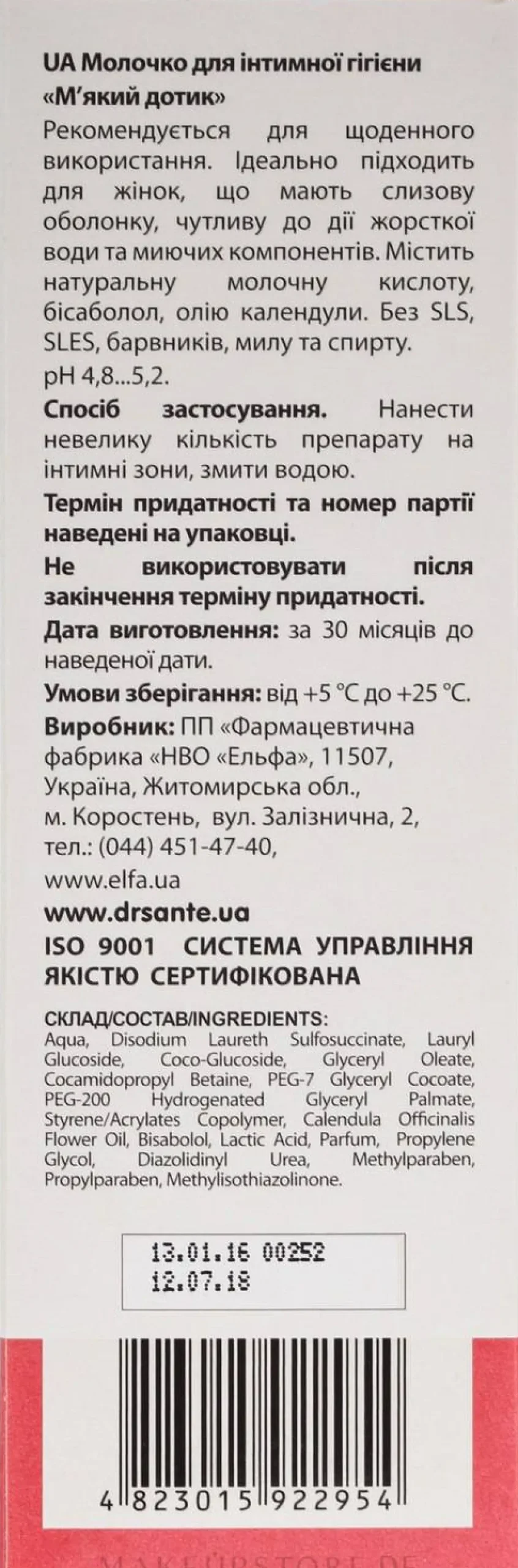 UA Молочко для інтимної гігієни «М'який дотик»

Рекомендується для щоденного використання. Ідеально підходить для жінок, що мають слизову оболонку, чутливу до дії жорсткої води та миючих компонентів. Містить натуральну молочну кислоту, бісаболол, олію календули. Без SLS, SLES, барвників, милу та спирту.

pH 4,8...5,2.

Спосіб застосування. Нанести невелику кількість препарату на інтимні зони, змити водою.

Термін придатності та номер партії наведені на упаковці.

Не використовувати після закінчення терміну придатності.

Дата виготовлення: за 30 місяців до наведеної дати.

Умови зберігання: від +5 °C до +25 °C.

Виробник: ПП «Фармацевтична фабрика «НВО «Ельфа», 11507, Україна, Житомирська обл., м. Коростень, вул. Залізнична, 2, тел.: (044) 451-47-40,

www.elfa.ua

www.drsante.ua

ISO 9001 СИСТЕМА УПРАВЛІННЯ ЯКІСТЮ СЕРТИФІКОВАНА

СКЛАД/СОСТАВ/INGREDIENTS:
Aqua, Disodium Laureth Sulfosuccinate, Lauryl Glucoside, Coco-Glucoside, Glyceryl Oleate, Cocamidopropyl Betaine, PEG-7 Glyceryl Cocoate, PEG-200 Hydrogenated Glyceryl Palmate, Styrene/Acrylates Copolymer, Calendula Officinalis Flower Oil, Bisabolol, Lactic Acid, Parfum, Propylene Glycol, Diazolidinyl Urea, Methylparaben, Propylparaben, Methylisothiazolinone.

13.01.16 00252
12.07.18

4 823015 922954

MAKEUPSTORE.DE